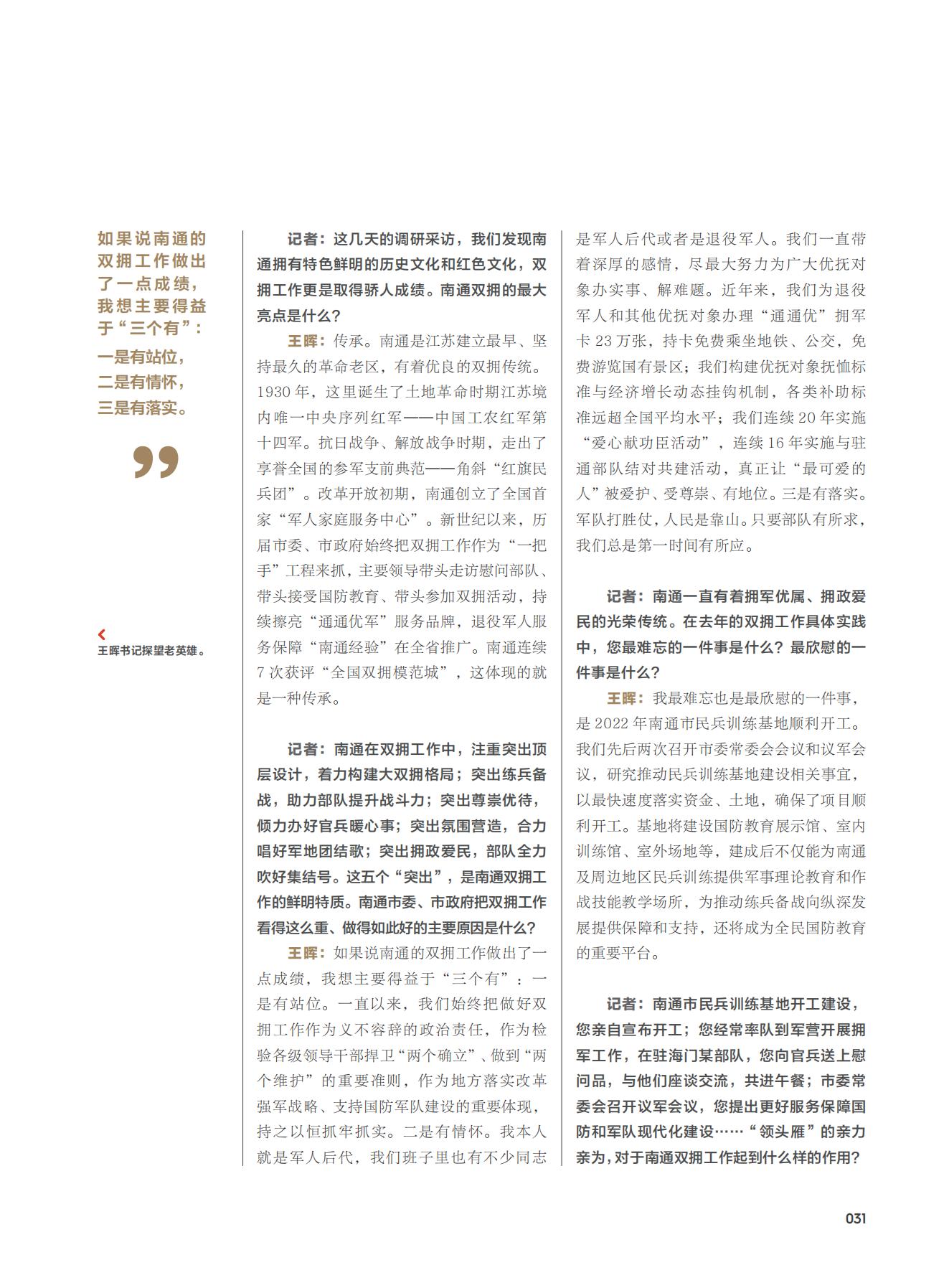 如果说南通的双拥工作做出了一点成绩，我想主要得益于“三个有”：一是有站位，二是有情怀，三是有落实。

”

王晖书记探望老英雄。

记者：这几天的调研采访，我们发现南通拥有特色鲜明的历史文化和红色文化，双拥工作更是取得骄人成绩。南通双拥的最大亮点是什么？

王晖：传承。南通是江苏建立最早、坚持最久的革命老区，有着优良的双拥传统。1930年，这里诞生了土地革命时期江苏境内唯一中央序列红军——中国工农红军第十四军。抗日战争、解放战争时期，走出了享誉全国的参军支前典范——角斜“红旗民兵团”。改革开放初期，南通创立了全国首家“军人家庭服务中心”。新世纪以来，历届市委、市政府始终把双拥工作作为“一把手”工程来抓，主要领导带头走访慰问部队、带头接受国防教育、带头参加双拥活动，持续擦亮“通通优军”服务品牌，退役军人服务保障“南通经验”在全省推广。南通连续7次获评“全国双拥模范城”，这体现的就是一种传承。

记者：南通在双拥工作中，注重突出顶层设计，着力构建大双拥格局；突出练兵备战，助力部队提升战斗力；突出尊崇优待，倾力办好官兵暖心事；突出氛围营造，合力唱好军地团结歌；突出拥政爱民，部队全力吹好集结号。这五个“突出”，是南通双拥工作的鲜明特质。南通市委、市政府把双拥工作看得这么重、做得如此好的主要原因是什么？

王晖：如果说南通的双拥工作做出了一点成绩，我想主要得益于“三个有”：一是有站位。一直以来，我们始终把做好双拥工作作为义不容辞的政治责任，作为检验各级领导干部捍卫“两个确立”、做到“两个维护”的重要准则，作为地方落实改革强军战略、支持国防军队建设的重要体现，持之以恒抓牢抓实。二是有情怀。我本人就是军人后代，我们班子里也有不少同志是军人后代或者是退役军人。我们一直带着深厚的感情，尽最大努力为广大优抚对象办实事、解难题。近年来，我们为退役军人和其他优抚对象办理“通通优”拥军卡23万张，持卡免费乘坐地铁、公交，免费游览国有景区；我们构建优抚对象抚恤标准与经济增长动态挂钩机制，各类补助标准远超全国平均水平；我们连续20年实施“爱心献功臣活动”，连续16年实施与驻通部队结对共建活动，真正让“最可爱的人”被爱护、受尊崇、有地位。三是有落实。军队打胜仗，人民是靠山。只要部队有所求，我们总是第一时间有所应。

记者：南通一直有着拥军优属、拥政爱民的光荣传统。在去年的双拥工作具体实践中，您最难忘的一件事是什么？最欣慰的一件事是什么？

王晖：我最难忘也是最欣慰的一件事，是2022年南通市民兵训练基地顺利开工。我们先后两次召开市委常委会会议和议军会议，研究推动民兵训练基地建设相关事宜，以最快速度落实资金、土地，确保了项目顺利开工。基地将建设国防教育展示馆、室内训练馆、室外场地等，建成后不仅能为南通及周边地区民兵训练提供军事理论教育和作战技能教学场所，为推动练兵备战向纵深发展提供保障和支持，还将成为全民国防教育的重要平台。

记者：南通市民兵训练基地开工建设，您亲自宣布开工；您经常率队到军营开展拥军工作，在驻海门某部队，您向官兵送上慰问品，与他们座谈交流，共进午餐；市委常委会召开议军会议，您提出更好服务保障国防和军队现代化建设……“领头雁”的亲力亲为，对于南通双拥工作起到什么样的作用？

031